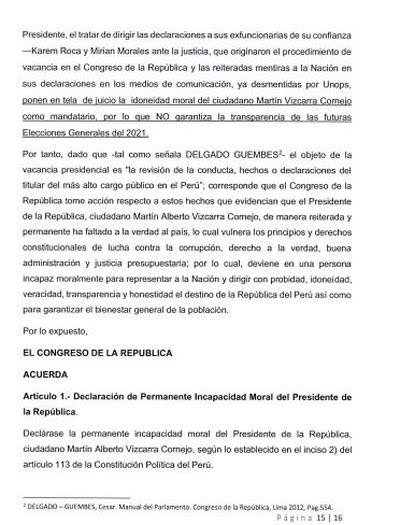 Presidente, el tratar de dirigir las declaraciones a sus exfuncionarias de su confianza —Karem Roca y Mirian Morales ante la justicia, que originaron el procedimiento de vacancia en el Congreso de la República y las reiteradas mentiras a la Nación en sus declaraciones en los medios de comunicación, ya desmentidas por Unops, ponen en tela de juicio la idoneidad moral del ciudadano Martín Vizcarra Cornejo como mandatario, por lo que NO garantiza la transparencia de las futuras Elecciones Generales del 2021.

Por tanto, dado que -tal como señala DELGADO GUEMBES$^2$- el objeto de la vacancia presidencial es "la revisión de la conducta, hechos o declaraciones del titular del más alto cargo público en el Perú"; corresponde que el Congreso de la República tome acción respecto a estos hechos que evidencian que el Presidente de la República, ciudadano Martín Alberto Vizcarra Cornejo, de manera reiterada y permanente ha faltado a la verdad al país, lo cual vulnera los principios y derechos constitucionales de lucha contra la corrupción, derecho a la verdad, buena administración y justicia presupuestaria; por lo cual, deviene en una persona incapaz moralmente para representar a la Nación y dirigir con probidad, idoneidad, veracidad, transparencia y honestidad el destino de la República del Perú así como para garantizar el bienestar general de la población.

Por lo expuesto,

EL CONGRESO DE LA REPUBLICA

ACUERDA

Artículo 1.- Declaración de Permanente Incapacidad Moral del Presidente de la República.

Declárase la permanente incapacidad moral del Presidente de la República, ciudadano Martín Alberto Vizcarra Cornejo, según lo establecido en el inciso 2) del artículo 113 de la Constitución Política del Perú.

$^2$ DELGADO – GUEMBES, Cesar. Manual del Parlamento. Congreso de la República, Lima 2012, Pag.554.

Página 15 | 16